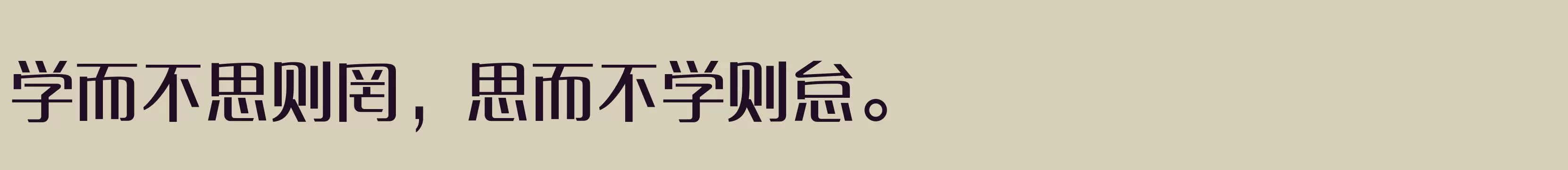 学而不思则罔，思而不学则怠。